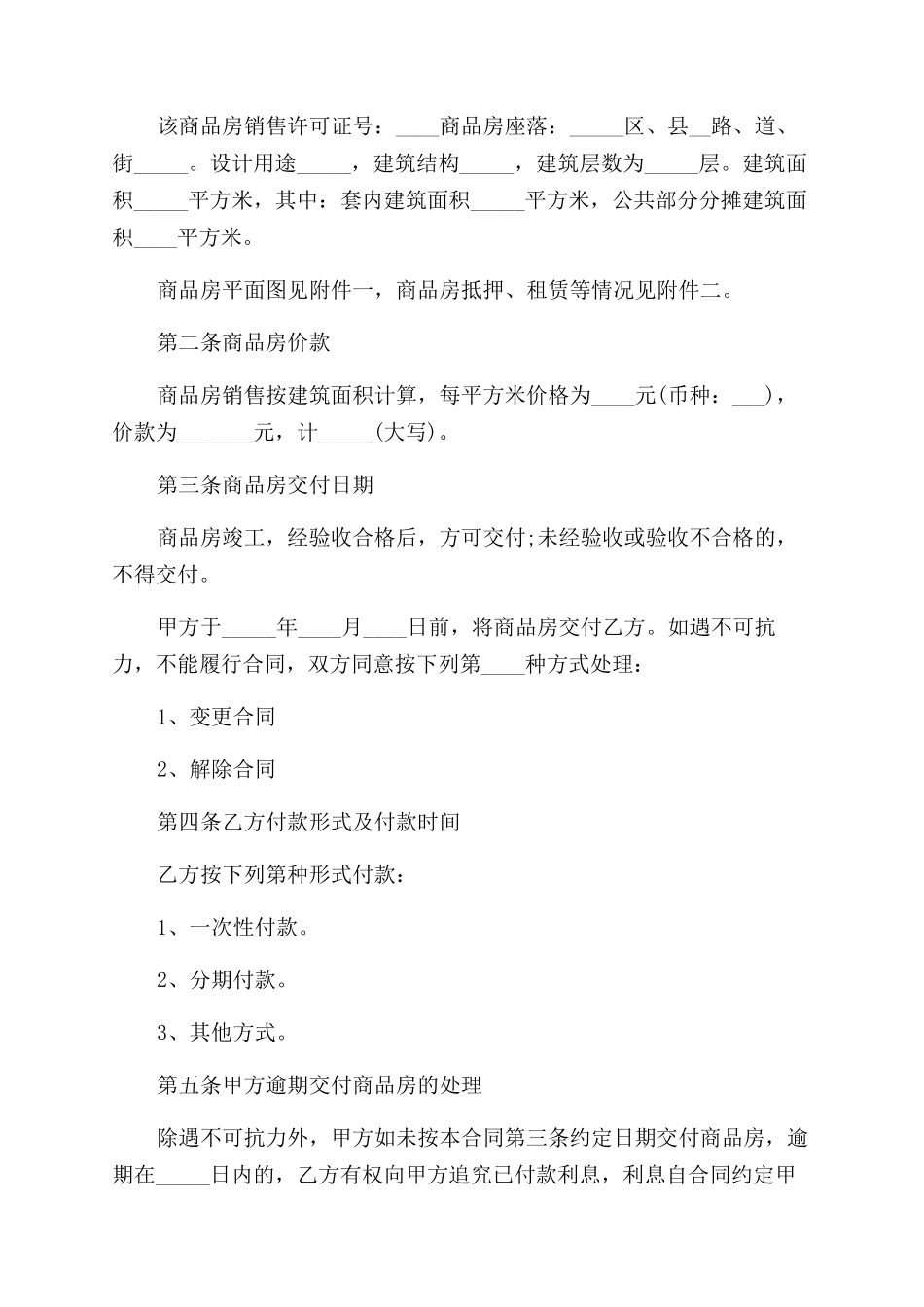 该商品房销售许可证号：____商品房座落：_____区、县__路、道、街_____。设计用途_____，建筑结构_____，建筑层数为_____层。建筑面积_____平方米，其中：套内建筑面积_____平方米，公共部分分摊建筑面积____平方米。

商品房平面图见附件一，商品房抵押、租赁等情况见附件二。

第二条商品房价款

商品房销售按建筑面积计算，每平方米价格为____元(币种：___)，价款为_______元，计_____(大写)。

第三条商品房交付日期

商品房竣工，经验收合格后，方可交付;未经验收或验收不合格的，不得交付。

甲方于_____年____月____日前，将商品房交付乙方。如遇不可抗力，不能履行合同，双方同意按下列第____种方式处理：

1、变更合同

2、解除合同

第四条乙方付款形式及付款时间

乙方按下列第种形式付款：

1、一次性付款。

2、分期付款。

3、其他方式。

第五条甲方逾期交付商品房的处理

除遇不可抗力外，甲方如未按本合同第三条约定日期交付商品房，逾期在_____日内的，乙方有权向甲方追究已付款利息，利息自合同约定甲